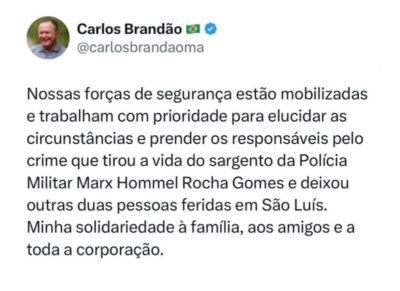 Carlos Brandão 🇧🇷
@carlosbrandaoma

Nossas forças de segurança estão mobilizadas e trabalham com prioridade para elucidar as circunstâncias e prender os responsáveis pelo crime que tirou a vida do sargento da Polícia Militar Marx Hommel Rocha Gomes e deixou outras duas pessoas feridas em São Luís. Minha solidariedade à família, aos amigos e a toda a corporação.